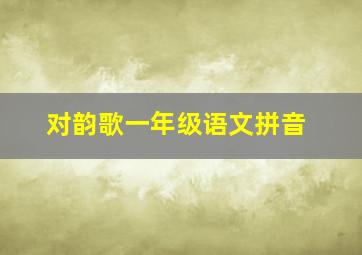 对韵歌一年级语文拼音